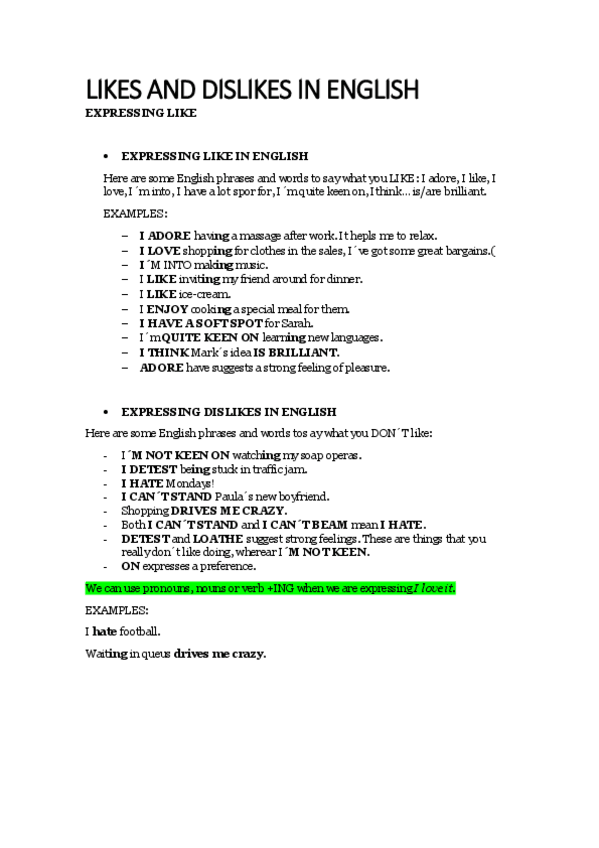 LIKES AND DISLIKES IN ENGLISH

EXPRESSING LIKE

• EXPRESSING LIKE IN ENGLISH

Here are some English phrases and words to say what you LIKE: I adore, I like, I love, I´m into, I have a lot spor for, I´m quite keen on, I think... is/are brilliant.

EXAMPLES:

– I ADORE having a massage after work. It hepls me to relax.
– I LOVE shopping for clothes in the sales, I´ve got some great bargains.(
– I´M INTO making music.
– I LIKE inviting my friend around for dinner.
– I LIKE ice-cream.
– I ENJOY cooking a special meal for them.
– I HAVE A SOFT SPOT for Sarah.
– I´m QUITE KEEN ON learning new languages.
– I THINK Mark´s idea IS BRILLIANT.
– ADORE have suggests a strong feeling of pleasure.

• EXPRESSING DISLIKES IN ENGLISH

Here are some English phrases and words tos ay what you DON´T like:

- I´M NOT KEEN ON watching my soap operas.
- I DETEST being stuck in traffic jam.
- I HATE Mondays!
- I CAN´T STAND Paula´s new boyfriend.
- Shopping DRIVES ME CRAZY.
- Both I CAN´T STAND and I CAN´T BEAM mean I HATE.
- DETEST and LOATHE suggest strong feelings. These are things that you really don´t like doing, wherear I´M NOT KEEN.
- ON expresses a preference.

We can use pronouns, nouns or verb +ING when we are expressing I love it.

EXAMPLES:

I hate football.

Waiting in queus drives me crazy.